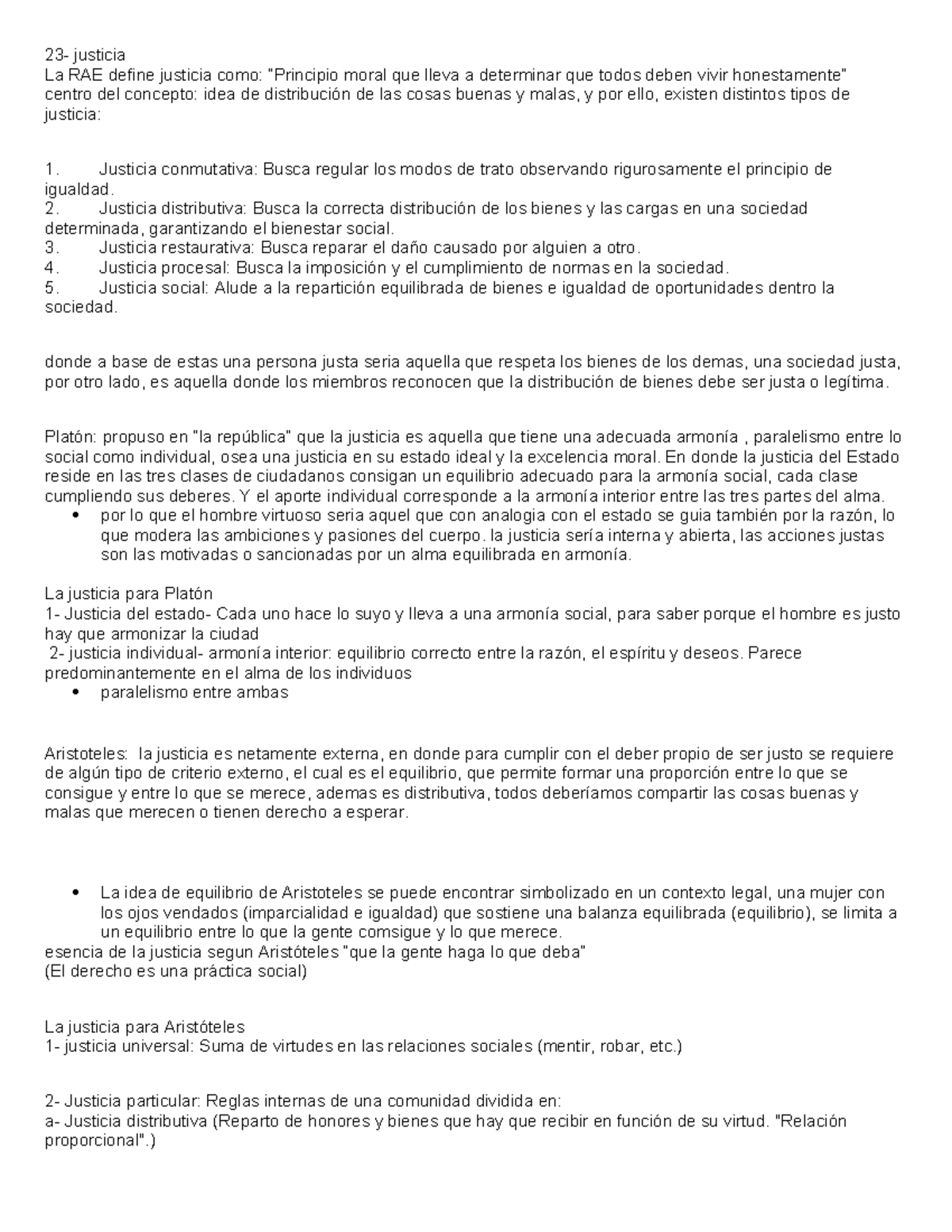 23- justicia
La RAE define justicia como: "Principio moral que lleva a determinar que todos deben vivir honestamente" centro del concepto: idea de distribución de las cosas buenas y malas, y por ello, existen distintos tipos de justicia:

1. Justicia conmutativa: Busca regular los modos de trato observando rigurosamente el principio de igualdad.
2. Justicia distributiva: Busca la correcta distribución de los bienes y las cargas en una sociedad determinada, garantizando el bienestar social.
3. Justicia restaurativa: Busca reparar el daño causado por alguien a otro.
4. Justicia procesal: Busca la imposición y el cumplimiento de normas en la sociedad.
5. Justicia social: Alude a la repartición equilibrada de bienes e igualdad de oportunidades dentro la sociedad.

donde a base de estas una persona justa seria aquella que respeta los bienes de los demas, una sociedad justa, por otro lado, es aquella donde los miembros reconocen que la distribución de bienes debe ser justa o legítima.

Platón: propuso en "la república" que la justicia es aquella que tiene una adecuada armonía , paralelismo entre lo social como individual, osea una justicia en su estado ideal y la excelencia moral. En donde la justicia del Estado reside en las tres clases de ciudadanos consigan un equilibrio adecuado para la armonía social, cada clase cumpliendo sus deberes. Y el aporte individual corresponde a la armonía interior entre las tres partes del alma.
• por lo que el hombre virtuoso seria aquel que con analogia con el estado se guia también por la razón, lo que modera las ambiciones y pasiones del cuerpo. la justicia sería interna y abierta, las acciones justas son las motivadas o sancionadas por un alma equilibrada en armonía.

La justicia para Platón
1- Justicia del estado- Cada uno hace lo suyo y lleva a una armonía social, para saber porque el hombre es justo hay que armonizar la ciudad
2- justicia individual- armonía interior: equilibrio correcto entre la razón, el espíritu y deseos. Parece predominantemente en el alma de los individuos
• paralelismo entre ambas

Aristoteles: la justicia es netamente externa, en donde para cumplir con el deber propio de ser justo se requiere de algún tipo de criterio externo, el cual es el equilibrio, que permite formar una proporción entre lo que se consigue y entre lo que se merece, ademas es distributiva, todos deberíamos compartir las cosas buenas y malas que merecen o tienen derecho a esperar.

• La idea de equilibrio de Aristoteles se puede encontrar simbolizado en un contexto legal, una mujer con los ojos vendados (imparcialidad e igualdad) que sostiene una balanza equilibrada (equilibrio), se limita a un equilibrio entre lo que la gente comsigue y lo que merece.
esencia de la justicia segun Aristóteles "que la gente haga lo que deba"
(El derecho es una práctica social)

La justicia para Aristóteles
1- justicia universal: Suma de virtudes en las relaciones sociales (mentir, robar, etc.)

2- Justicia particular: Reglas internas de una comunidad dividida en:
a- Justicia distributiva (Reparto de honores y bienes que hay que recibir en función de su virtud. "Relación proporcional".)